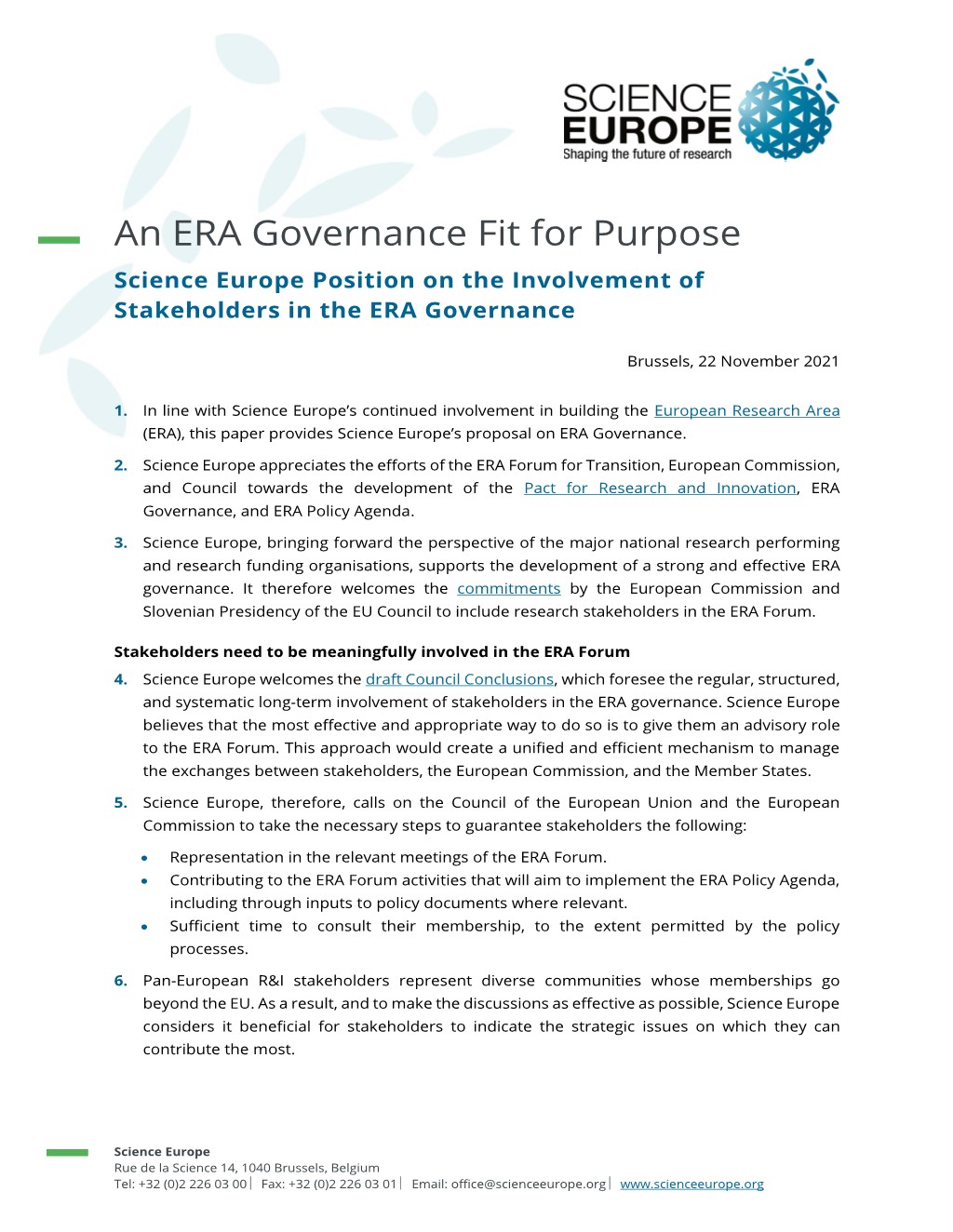 SCIENCE EUROPE
Shaping the future of research

An ERA Governance Fit for Purpose

Science Europe Position on the Involvement of Stakeholders in the ERA Governance

Brussels, 22 November 2021

1. In line with Science Europe's continued involvement in building the European Research Area (ERA), this paper provides Science Europe's proposal on ERA Governance.

2. Science Europe appreciates the efforts of the ERA Forum for Transition, European Commission, and Council towards the development of the Pact for Research and Innovation, ERA Governance, and ERA Policy Agenda.

3. Science Europe, bringing forward the perspective of the major national research performing and research funding organisations, supports the development of a strong and effective ERA governance. It therefore welcomes the commitments by the European Commission and Slovenian Presidency of the EU Council to include research stakeholders in the ERA Forum.

Stakeholders need to be meaningfully involved in the ERA Forum

4. Science Europe welcomes the draft Council Conclusions, which foresee the regular, structured, and systematic long-term involvement of stakeholders in the ERA governance. Science Europe believes that the most effective and appropriate way to do so is to give them an advisory role to the ERA Forum. This approach would create a unified and efficient mechanism to manage the exchanges between stakeholders, the European Commission, and the Member States.

5. Science Europe, therefore, calls on the Council of the European Union and the European Commission to take the necessary steps to guarantee stakeholders the following:

• Representation in the relevant meetings of the ERA Forum.
• Contributing to the ERA Forum activities that will aim to implement the ERA Policy Agenda, including through inputs to policy documents where relevant.
• Sufficient time to consult their membership, to the extent permitted by the policy processes.

6. Pan-European R&I stakeholders represent diverse communities whose memberships go beyond the EU. As a result, and to make the discussions as effective as possible, Science Europe considers it beneficial for stakeholders to indicate the strategic issues on which they can contribute the most.

Science Europe
Rue de la Science 14, 1040 Brussels, Belgium
Tel: +32 (0)2 226 03 00 | Fax: +32 (0)2 226 03 01 | Email: office@scienceeurope.org | www.scienceeurope.org